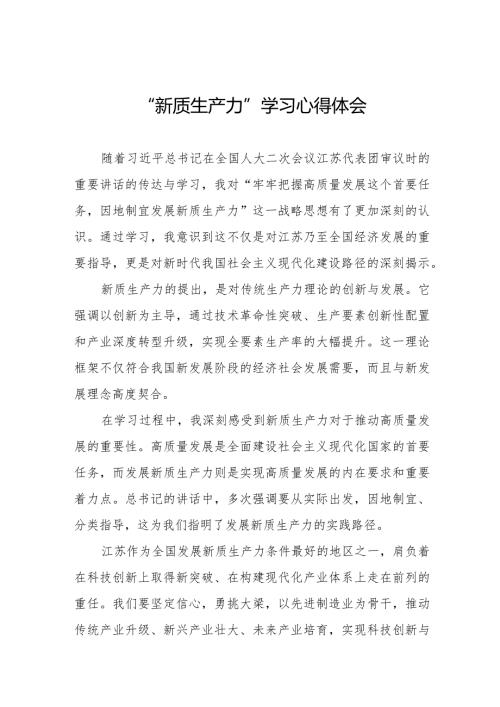 “新质生产力”学习心得体会

随着习近平总书记在全国人大二次会议江苏代表团审议时的重要讲话的传达与学习，我对“牢牢把握高质量发展这个首要任务，因地制宜发展新质生产力”这一战略思想有了更加深刻的认识。通过学习，我意识到这不仅是对江苏乃至全国经济发展的重要指导，更是对新时代我国社会主义现代化建设路径的深刻揭示。

新质生产力的提出，是对传统生产力理论的创新与发展。它强调以创新为主导，通过技术革命性突破、生产要素创新性配置和产业深度转型升级，实现全要素生产率的大幅提升。这一理论框架不仅符合我国新发展阶段的经济社会发展需要，而且与新发展理念高度契合。

在学习过程中，我深刻感受到新质生产力对于推动高质量发展的重要性。高质量发展是全面建设社会主义现代化国家的首要任务，而发展新质生产力则是实现高质量发展的内在要求和重要着力点。总书记的讲话中，多次强调要从实际出发，因地制宜、分类指导，这为我们指明了发展新质生产力的实践路径。

江苏作为全国发展新质生产力条件最好的地区之一，肩负着在科技创新上取得新突破、在构建现代化产业体系上走在前列的重任。我们要坚定信心，勇挑大梁，以先进制造业为骨干，推动传统产业升级、新兴产业壮大、未来产业培育，实现科技创新与